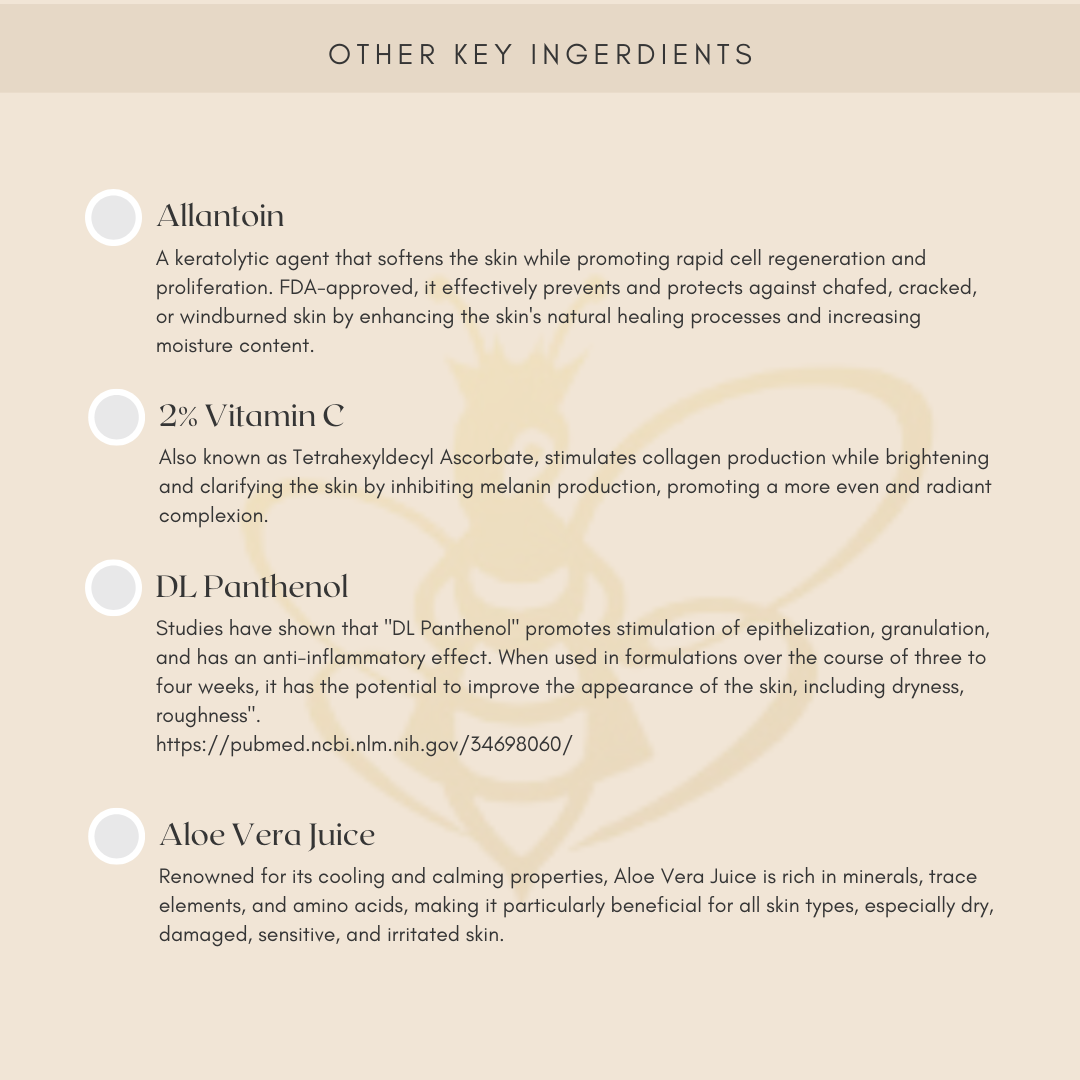 OTHER KEY INGERDIENTS

Allantoin

A keratolytic agent that softens the skin while promoting rapid cell regeneration and proliferation. FDA-approved, it effectively prevents and protects against chafed, cracked, or windburned skin by enhancing the skin's natural healing processes and increasing moisture content.

2% Vitamin C

Also known as Tetrahexyldecyl Ascorbate, stimulates collagen production while brightening and clarifying the skin by inhibiting melanin production, promoting a more even and radiant complexion.

DL Panthenol

Studies have shown that "DL Panthenol" promotes stimulation of epithelization, granulation, and has an anti-inflammatory effect. When used in formulations over the course of three to four weeks, it has the potential to improve the appearance of the skin, including dryness, roughness".
https://pubmed.ncbi.nlm.nih.gov/34698060/

Aloe Vera Juice

Renowned for its cooling and calming properties, Aloe Vera Juice is rich in minerals, trace elements, and amino acids, making it particularly beneficial for all skin types, especially dry, damaged, sensitive, and irritated skin.